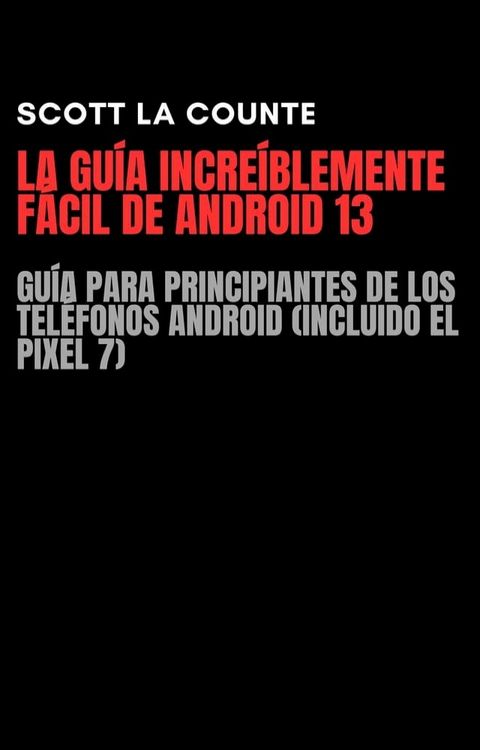 SCOTT LA COUNTE

LA GUÍA INCREÍBLEMENTE FÁCIL DE ANDROID 13

GUÍA PARA PRINCIPIANTES DE LOS TELÉFONOS ANDROID (INCLUIDO EL PIXEL 7)